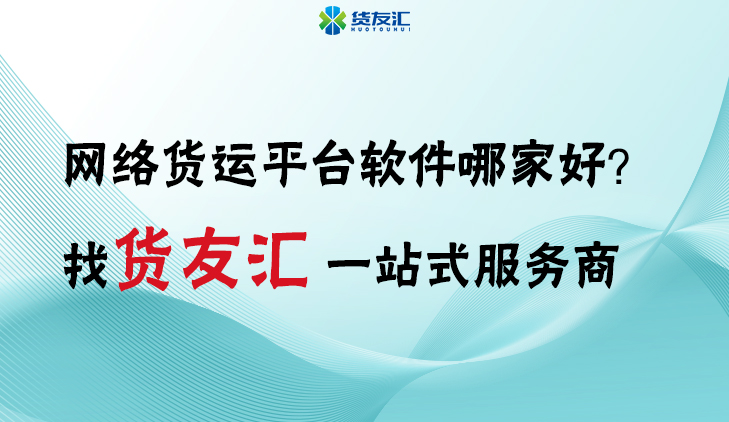 货友汇
HUOYOUHUI

网络货运平台软件哪家好?

找货友汇 一站式服务商